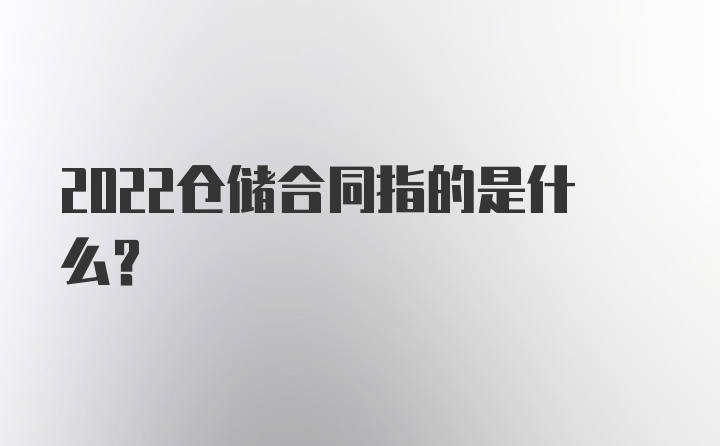 2022仓储合同指的是什么?